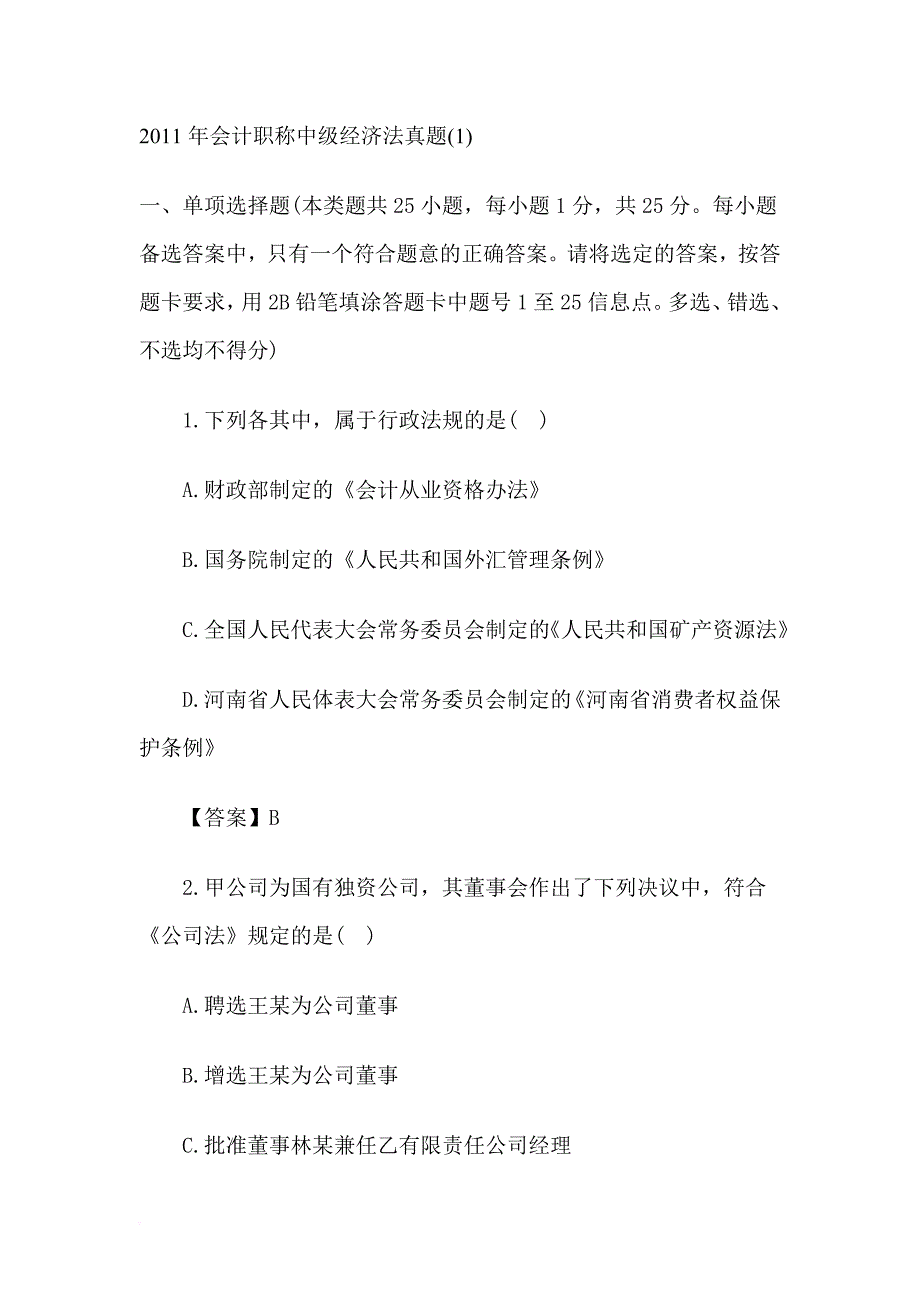 2011 年会计职称中级经济法真题(1)

一、单项选择题(本类题共 25 小题，每小题 1 分，共 25 分。每小题备选答案中，只有一个符合题意的正确答案。请将选定的答案，按答题卡要求，用 2B 铅笔填涂答题卡中题号 1 至 25 信息点。多选、错选、不选均不得分)

1.下列各其中，属于行政法规的是( )

A.财政部制定的《会计从业资格办法》

B.国务院制定的《人民共和国外汇管理条例》

C.全国人民代表大会常务委员会制定的《人民共和国矿产资源法》

D.河南省人民体表大会常务委员会制定的《河南省消费者权益保护条例》

【答案】B

2.甲公司为国有独资公司，其董事会作出了下列决议中，符合《公司法》规定的是( )

A.聘选王某为公司董事

B.增选王某为公司董事

C.批准董事林某兼任乙有限责任公司经理